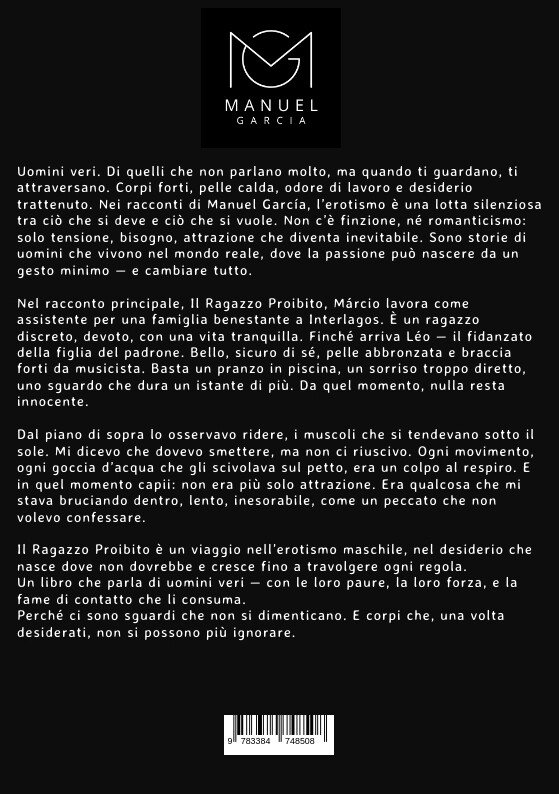 MANUEL
GARCIA

Uomini veri. Di quelli che non parlano molto, ma quando ti guardano, ti attraversano. Corpi forti, pelle calda, odore di lavoro e desiderio trattenuto. Nei racconti di Manuel García, l'erotismo è una lotta silenziosa tra ciò che si deve e ciò che si vuole. Non c'è finzione, né romanticismo: solo tensione, bisogno, attrazione che diventa inevitabile. Sono storie di uomini che vivono nel mondo reale, dove la passione può nascere da un gesto minimo — e cambiare tutto.

Nel racconto principale, Il Ragazzo Proibito, Márcio lavora come assistente per una famiglia benestante a Interlagos. È un ragazzo discreto, devoto, con una vita tranquilla. Finché arriva Léo — il fidanzato della figlia del padrone. Bello, sicuro di sé, pelle abbronzata e braccia forti da musicista. Basta un pranzo in piscina, un sorriso troppo diretto, uno sguardo che dura un istante di più. Da quel momento, nulla resta innocente.

Dal piano di sopra lo osservavo ridere, i muscoli che si tendevano sotto il sole. Mi dicevo che dovevo smettere, ma non ci riuscivo. Ogni movimento, ogni goccia d'acqua che gli scivolava sul petto, era un colpo al respiro. E in quel momento capii: non era più solo attrazione. Era qualcosa che mi stava bruciando dentro, lento, inesorabile, come un peccato che non volevo confessare.

Il Ragazzo Proibito è un viaggio nell'erotismo maschile, nel desiderio che nasce dove non dovrebbe e cresce fino a travolgere ogni regola.
Un libro che parla di uomini veri — con le loro paure, la loro forza, e la fame di contatto che li consuma.
Perché ci sono sguardi che non si dimenticano. E corpi che, una volta desiderati, non si possono più ignorare.

9 783384 748508